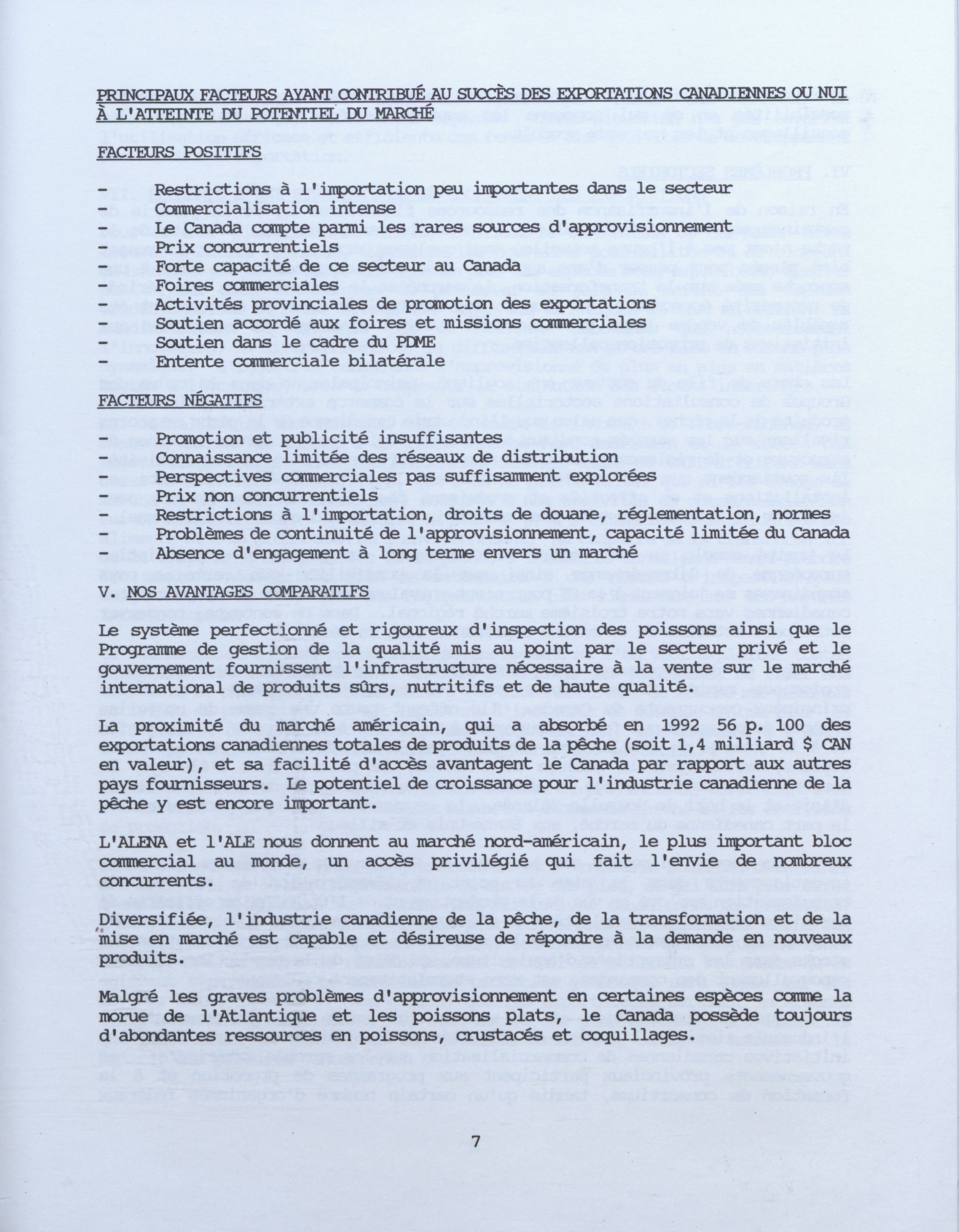 PRINCIPAUX FACTEURS AYANT CONTRIBUÉ AU SUCCÈS DES EXPORTATIONS CANADIENNES OU NUI À L'ATTEINTE DU POTENTIEL DU MARCHÉ

FACTEURS POSITIFS

- Restrictions à l'importation peu importantes dans le secteur
- Commercialisation intense
- Le Canada compte parmi les rares sources d'approvisionnement
- Prix concurrentiels
- Forte capacité de ce secteur au Canada
- Foires commerciales
- Activités provinciales de promotion des exportations
- Soutien accordé aux foires et missions commerciales
- Soutien dans le cadre du PDME
- Entente commerciale bilatérale

FACTEURS NÉGATIFS

- Promotion et publicité insuffisantes
- Connaissance limitée des réseaux de distribution
- Perspectives commerciales pas suffisamment explorées
- Prix non concurrentiels
- Restrictions à l'importation, droits de douane, réglementation, normes
- Problèmes de continuité de l'approvisionnement, capacité limitée du Canada
- Absence d'engagement à long terme envers un marché

V. NOS AVANTAGES COMPARATIFS

Le système perfectionné et rigoureux d'inspection des poissons ainsi que le Programme de gestion de la qualité mis au point par le secteur privé et le gouvernement fournissent l'infrastructure nécessaire à la vente sur le marché international de produits sûrs, nutritifs et de haute qualité.

La proximité du marché américain, qui a absorbé en 1992 56 p. 100 des exportations canadiennes totales de produits de la pêche (soit 1,4 milliard $ CAN en valeur), et sa facilité d'accès avantagent le Canada par rapport aux autres pays fournisseurs. Le potentiel de croissance pour l'industrie canadienne de la pêche y est encore important.

L'ALENA et l'ALE nous donnent au marché nord-américain, le plus important bloc commercial au monde, un accès privilégié qui fait l'envie de nombreux concurrents.

Diversifiée, l'industrie canadienne de la pêche, de la transformation et de la mise en marché est capable et désireuse de répondre à la demande en nouveaux produits.

Malgré les graves problèmes d'approvisionnement en certaines espèces comme la morue de l'Atlantique et les poissons plats, le Canada possède toujours d'abondantes ressources en poissons, crustacés et coquillages.

7